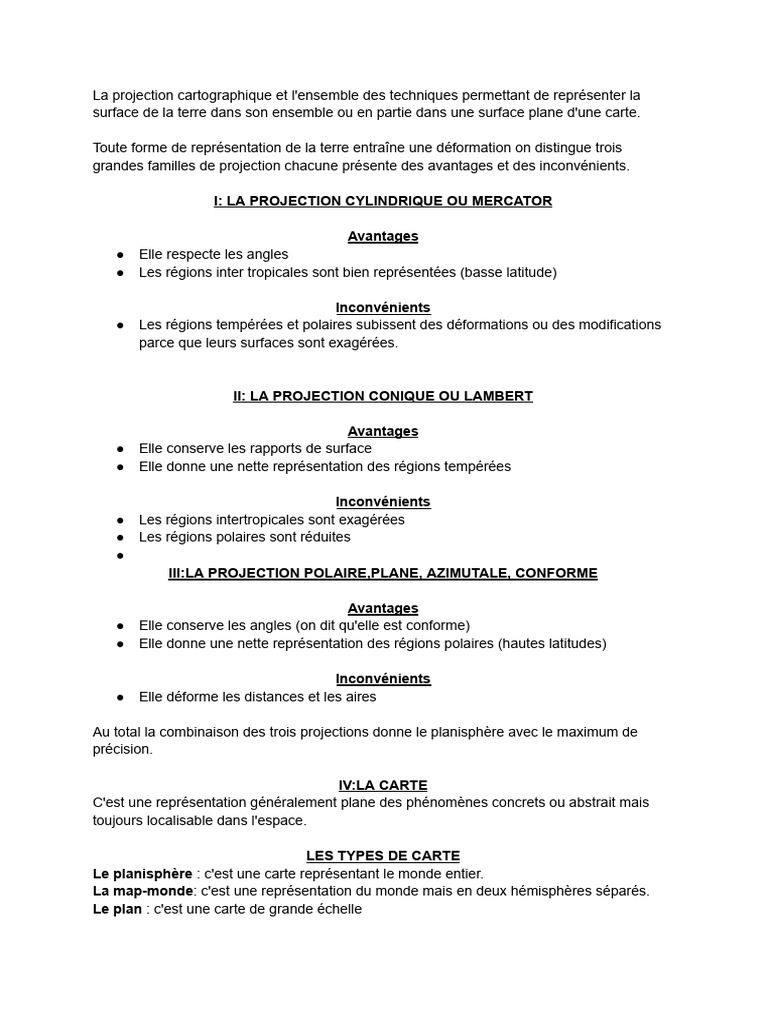 La projection cartographique et l'ensemble des techniques permettant de représenter la surface de la terre dans son ensemble ou en partie dans une surface plane d'une carte.

Toute forme de représentation de la terre entraîne une déformation on distingue trois grandes familles de projection chacune présente des avantages et des inconvénients.

I: LA PROJECTION CYLINDRIQUE OU MERCATOR

Avantages
● Elle respecte les angles
● Les régions inter tropicales sont bien représentées (basse latitude)

Inconvénients
● Les régions tempérées et polaires subissent des déformations ou des modifications parce que leurs surfaces sont exagérées.

II: LA PROJECTION CONIQUE OU LAMBERT

Avantages
● Elle conserve les rapports de surface
● Elle donne une nette représentation des régions tempérées

Inconvénients
● Les régions intertropicales sont exagérées
● Les régions polaires sont réduites
●

III:LA PROJECTION POLAIRE,PLANE, AZIMUTALE, CONFORME

Avantages
● Elle conserve les angles (on dit qu'elle est conforme)
● Elle donne une nette représentation des régions polaires (hautes latitudes)

Inconvénients
● Elle déforme les distances et les aires

Au total la combinaison des trois projections donne le planisphère avec le maximum de précision.

IV:LA CARTE
C'est une représentation généralement plane des phénomènes concrets ou abstrait mais toujours localisable dans l'espace.

LES TYPES DE CARTE
Le planisphère : c'est une carte représentant le monde entier.
La map-monde: c'est une représentation du monde mais en deux hémisphères séparés.
Le plan : c'est une carte de grande échelle